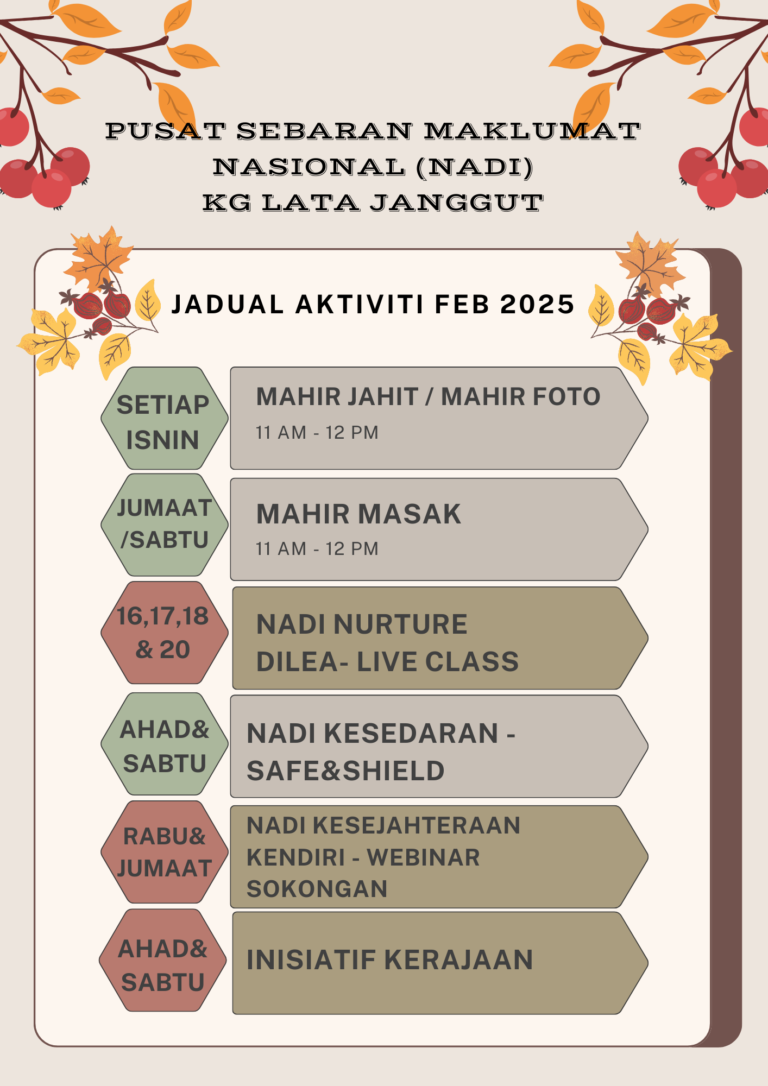 PUSAT SEBARAN MAKLUMAT NASIONAL (NADI) KG LATA JANGGUT

JADUAL AKTIVITI FEB 2025

SETIAP ISNIN

MAHIR JAHIT / MAHIR FOTO
11 AM - 12 PM

JUMAAT /SABTU

MAHIR MASAK
11 AM - 12 PM

16,17,18 & 20

NADI NURTURE
DILEA- LIVE CLASS

AHAD& SABTU

NADI KESEDARAN - SAFE&SHIELD

RABU& JUMAAT

NADI KESEJAHTERAAN KENDIRI - WEBINAR SOKONGAN

AHAD& SABTU

INISIATIF KERAJAAN